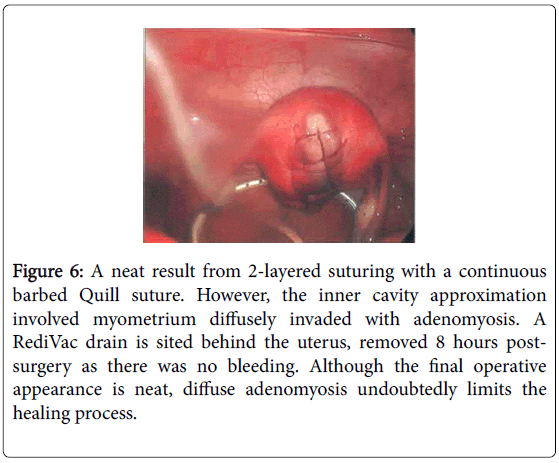 Figure 6: A neat result from 2-layered suturing with a continuous barbed Quill suture. However, the inner cavity approximation involved myometrium diffusely invaded with adenomyosis. A RediVac drain is sited behind the uterus, removed 8 hours post-surgery as there was no bleeding. Although the final operative appearance is neat, diffuse adenomyosis undoubtedly limits the healing process.